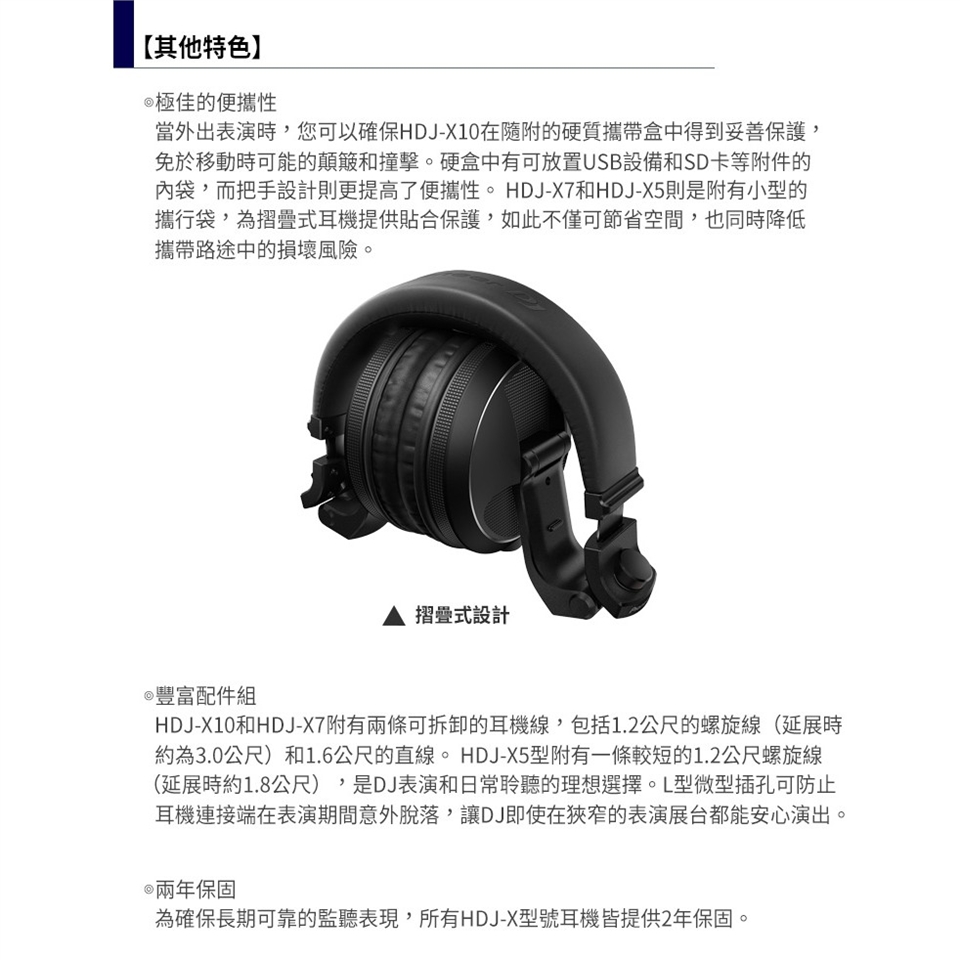 【其他特色】

◎極佳的便攜性
當外出表演時，您可以確保HDJ-X10在隨附的硬質攜帶盒中得到妥善保護，免於移動時可能的顛簸和撞擊。硬盒中有可放置USB設備和SD卡等附件的內袋，而把手設計則更提高了便攜性。 HDJ-X7和HDJ-X5則是附有小型的攜行袋，為摺疊式耳機提供貼合保護，如此不僅可節省空間，也同時降低攜帶路途中的損壞風險。

▲ 摺疊式設計

◎豐富配件組
HDJ-X10和HDJ-X7附有兩條可拆卸的耳機線，包括1.2公尺的螺旋線（延展時約為3.0公尺）和1.6公尺的直線。 HDJ-X5型附有一條較短的1.2公尺螺旋線（延展時約1.8公尺），是DJ表演和日常聆聽的理想選擇。L型微型插孔可防止耳機連接端在表演期間意外脫落，讓DJ即使在狹窄的表演展台都能安心演出。

◎兩年保固
為確保長期可靠的監聽表現，所有HDJ-X型號耳機皆提供2年保固。